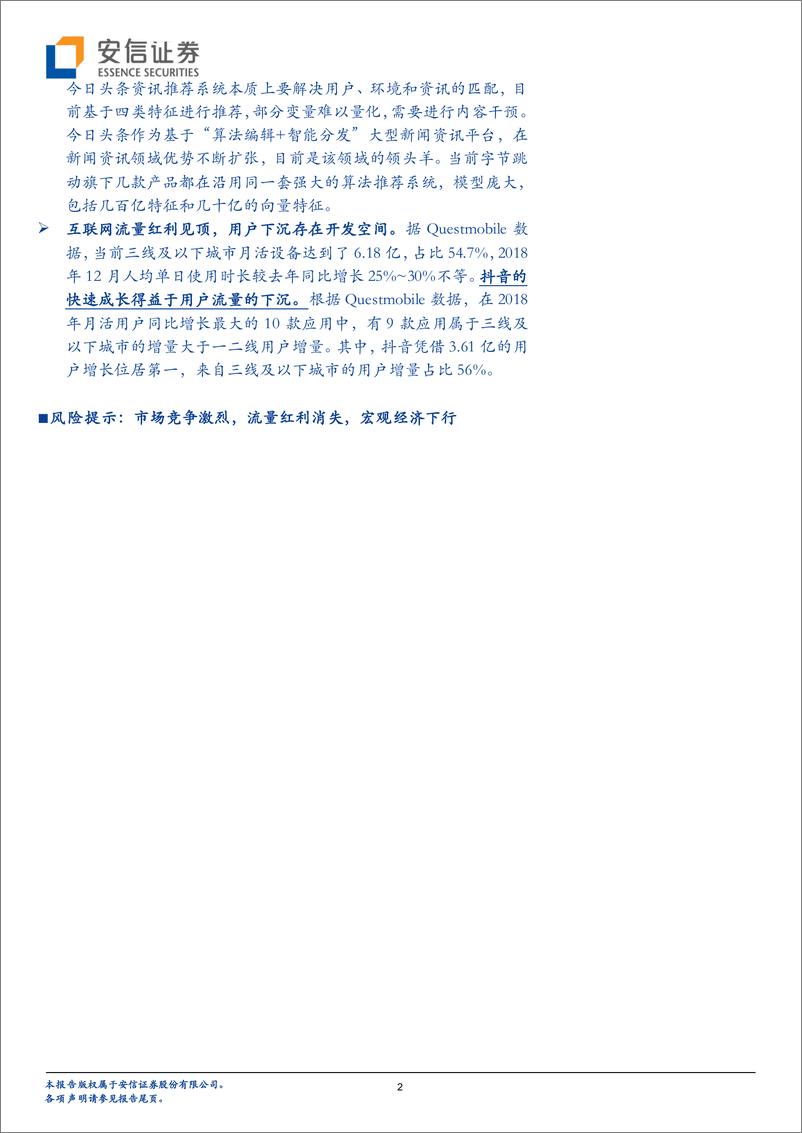 安信证券
ESSENCE SECURITIES

今日头条资讯推荐系统本质上要解决用户、环境和资讯的匹配，目前基于四类特征进行推荐，部分变量难以量化，需要进行内容干预。今日头条作为基于“算法编辑+智能分发”大型新闻资讯平台，在新闻资讯领域优势不断扩张，目前是该领域的领头羊。当前字节跳动旗下几款产品都在沿用同一套强大的算法推荐系统，模型庞大，包括几百亿特征和几十亿的向量特征。

➢ 互联网流量红利见顶，用户下沉存在开发空间。据 Questmobile 数据，当前三线及以下城市月活设备达到了 6.18 亿，占比 54.7%，2018 年 12 月人均单日使用时长较去年同比增长 25%~30%不等。抖音的快速成长得益于用户流量的下沉。根据 Questmobile 数据，在 2018 年月活用户同比增长最大的 10 款应用中，有 9 款应用属于三线及以下城市的增量大于一二线用户增量。其中，抖音凭借 3.61 亿的用户增长位居第一，来自三线及以下城市的用户增量占比 56%。

■风险提示：市场竞争激烈，流量红利消失，宏观经济下行

本报告版权属于安信证券股份有限公司。
各项声明请参见报告尾页。

2